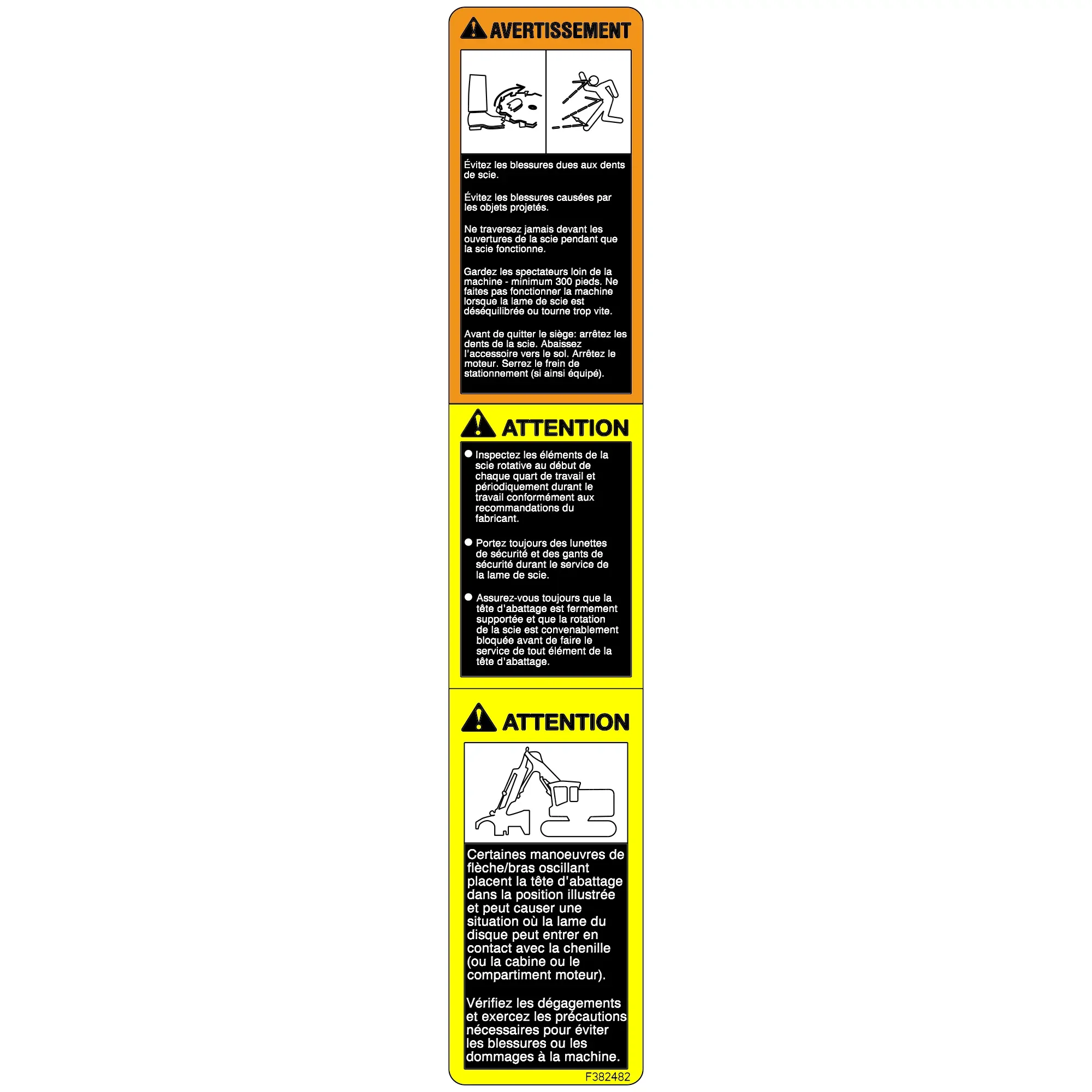 AVERTISSEMENT

Évitez les blessures dues aux dents de scie.

Évitez les blessures causées par les objets projetés.

Ne traversez jamais devant les ouvertures de la scie pendant que la scie fonctionne.

Gardez les spectateurs loin de la machine - minimum 300 pieds. Ne faites pas fonctionner la machine lorsque la lame de scie est déséquilibrée ou tourne trop vite.

Avant de quitter le siège: arrêtez les dents de la scie. Abaissez l'accessoire vers le sol. Arrêtez le moteur. Serrez le frein de stationnement (si ainsi équipé).

ATTENTION

● Inspectez les éléments de la scie rotative au début de chaque quart de travail et périodiquement durant le travail conformément aux recommandations du fabricant.

● Portez toujours des lunettes de sécurité et des gants de sécurité durant le service de la lame de scie.

● Assurez-vous toujours que la tête d'abattage est fermement supportée et que la rotation de la scie est convenablement bloquée avant de faire le service de tout élément de la tête d'abattage.

ATTENTION

Certaines manoeuvres de flèche/bras oscillant placent la tête d'abattage dans la position illustrée et peut causer une situation où la lame du disque peut entrer en contact avec la chenille (ou la cabine ou le compartiment moteur).

Vérifiez les dégagements et exercez les précautions nécessaires pour éviter les blessures ou les dommages à la machine.

F382482